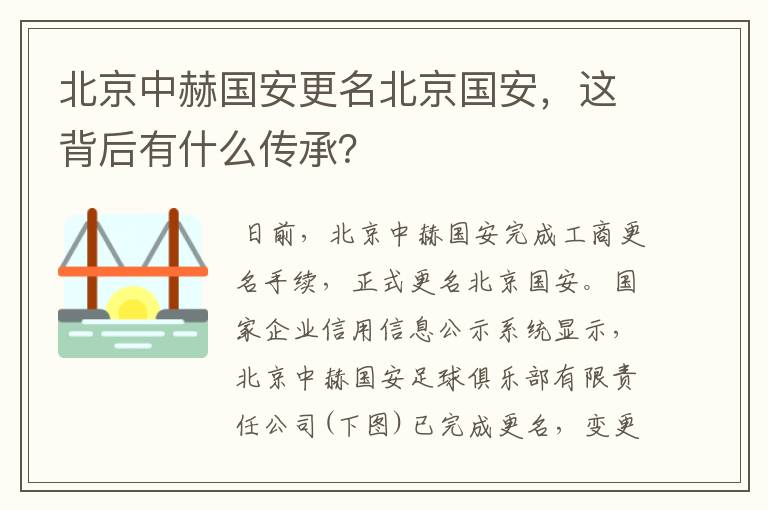 北京中赫国安更名北京国安，这背后有什么传承？

日前，北京中赫国安完成工商更名手续，正式更名北京国安。国家企业信用信息公示系统显示，北京中赫国安足球俱乐部有限责任公司（下图）已完成更名，变更